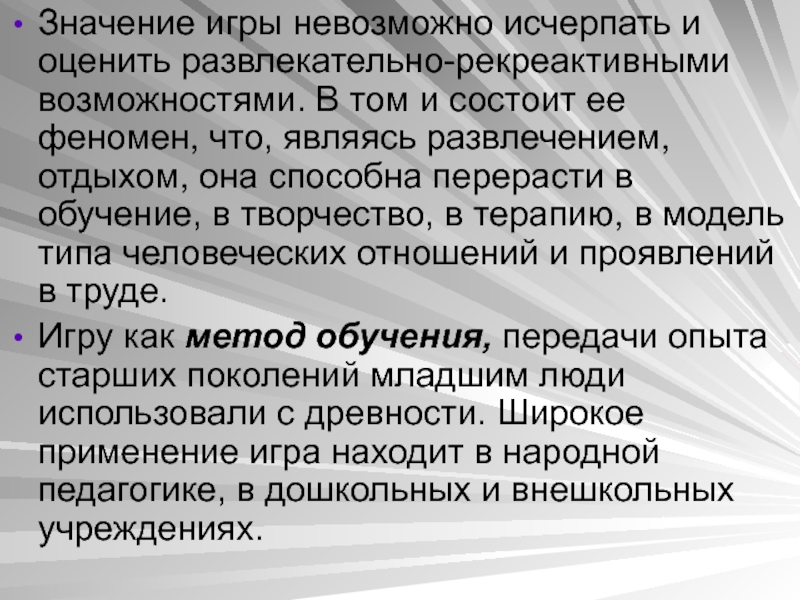 • Значение игры невозможно исчерпать и оценить развлекательно-рекреактивными возможностями. В том и состоит ее феномен, что, являясь развлечением, отдыхом, она способна перерасти в обучение, в творчество, в терапию, в модель типа человеческих отношений и проявлений в труде.

• Игру как метод обучения, передачи опыта старших поколений младшим люди использовали с древности. Широкое применение игра находит в народной педагогике, в дошкольных и внешкольных учреждениях.